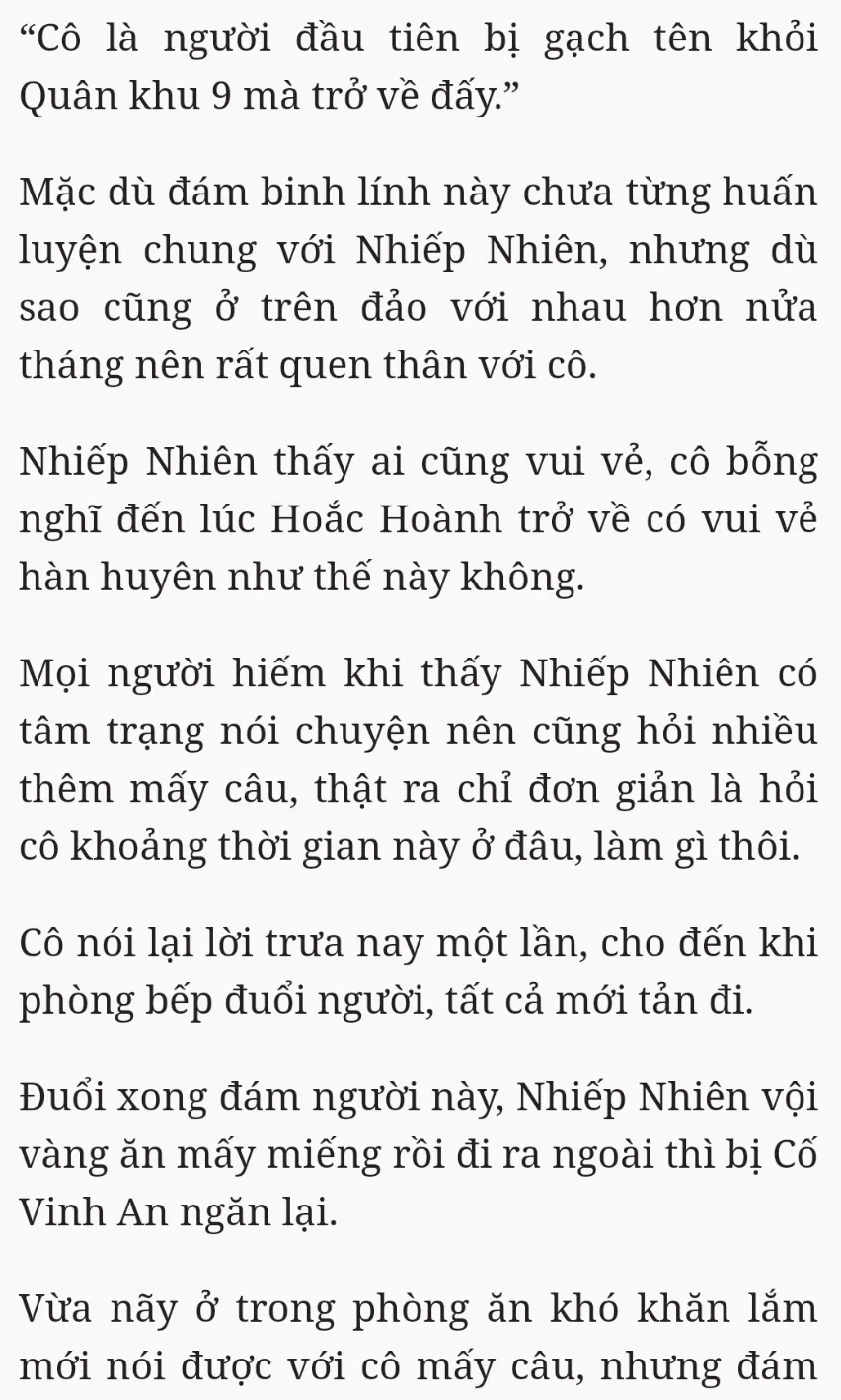 “Cô là người đầu tiên bị gạch tên khỏi Quân khu 9 mà trở về đấy.”

Mặc dù đám binh lính này chưa từng huấn luyện chung với Nhiếp Nhiên, nhưng dù sao cũng ở trên đảo với nhau hơn nửa tháng nên rất quen thân với cô.

Nhiếp Nhiên thấy ai cũng vui vẻ, cô bỗng nghĩ đến lúc Hoắc Hoành trở về có vui vẻ hàn huyên như thế này không.

Mọi người hiếm khi thấy Nhiếp Nhiên có tâm trạng nói chuyện nên cũng hỏi nhiều thêm mấy câu, thật ra chỉ đơn giản là hỏi cô khoảng thời gian này ở đâu, làm gì thôi.

Cô nói lại lời trưa nay một lần, cho đến khi phòng bếp đuổi người, tất cả mới tản đi.

Đuổi xong đám người này, Nhiếp Nhiên vội vàng ăn mấy miếng rồi đi ra ngoài thì bị Cố Vinh An ngăn lại.

Vừa nãy ở trong phòng ăn khó khăn lắm mới nói được với cô mấy câu, nhưng đám